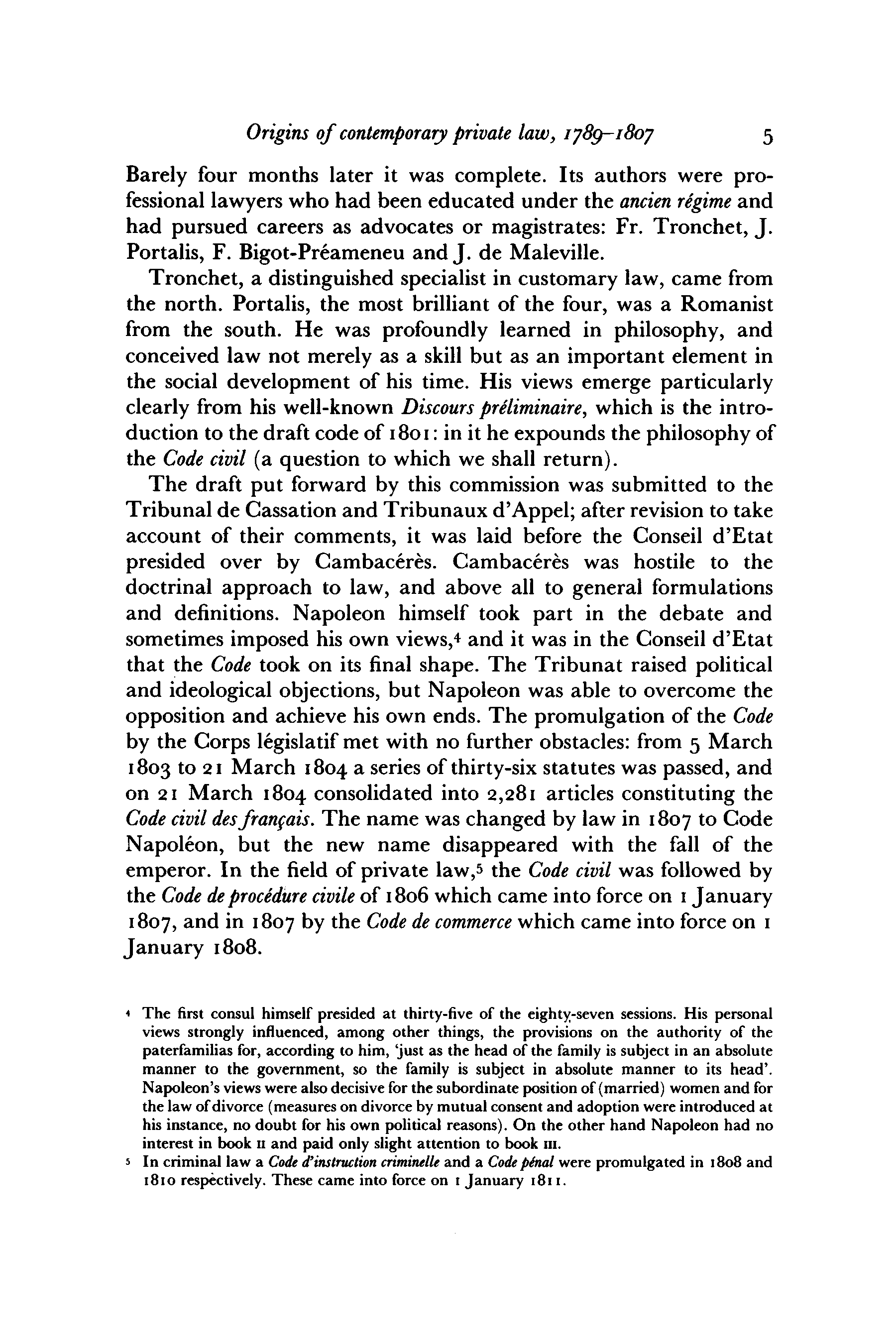 Origins of contemporary private law, 1789–1807 5

Barely four months later it was complete. Its authors were professional lawyers who had been educated under the ancien régime and had pursued careers as advocates or magistrates: Fr. Tronchet, J. Portalis, F. Bigot-Préameneu and J. de Maleville.

Tronchet, a distinguished specialist in customary law, came from the north. Portalis, the most brilliant of the four, was a Romanist from the south. He was profoundly learned in philosophy, and conceived law not merely as a skill but as an important element in the social development of his time. His views emerge particularly clearly from his well-known Discours préliminaire, which is the introduction to the draft code of 1801: in it he expounds the philosophy of the Code civil (a question to which we shall return).

The draft put forward by this commission was submitted to the Tribunal de Cassation and Tribunaux d'Appel; after revision to take account of their comments, it was laid before the Conseil d'Etat presided over by Cambacérès. Cambacérès was hostile to the doctrinal approach to law, and above all to general formulations and definitions. Napoleon himself took part in the debate and sometimes imposed his own views,$^4$ and it was in the Conseil d'Etat that the Code took on its final shape. The Tribunat raised political and ideological objections, but Napoleon was able to overcome the opposition and achieve his own ends. The promulgation of the Code by the Corps législatif met with no further obstacles: from 5 March 1803 to 21 March 1804 a series of thirty-six statutes was passed, and on 21 March 1804 consolidated into 2,281 articles constituting the Code civil des français. The name was changed by law in 1807 to Code Napoléon, but the new name disappeared with the fall of the emperor. In the field of private law,$^5$ the Code civil was followed by the Code de procédure civile of 1806 which came into force on 1 January 1807, and in 1807 by the Code de commerce which came into force on 1 January 1808.

$^4$ The first consul himself presided at thirty-five of the eighty-seven sessions. His personal views strongly influenced, among other things, the provisions on the authority of the paterfamilias for, according to him, 'just as the head of the family is subject in an absolute manner to the government, so the family is subject in absolute manner to its head'. Napoleon's views were also decisive for the subordinate position of (married) women and for the law of divorce (measures on divorce by mutual consent and adoption were introduced at his instance, no doubt for his own political reasons). On the other hand Napoleon had no interest in book II and paid only slight attention to book III.

$^5$ In criminal law a Code d'instruction criminelle and a Code pénal were promulgated in 1808 and 1810 respectively. These came into force on 1 January 1811.